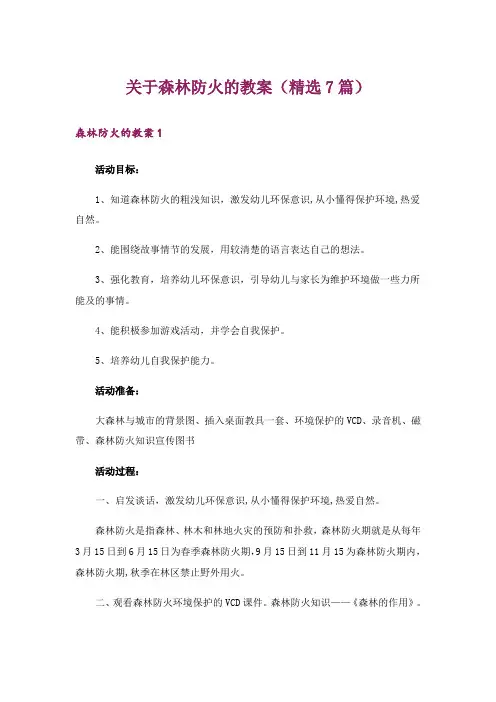 关于森林防火的教案（精选 7 篇）

森林防火的教案 1

活动目标：

1、知道森林防火的粗浅知识，激发幼儿环保意识，从小懂得保护环境，热爱自然。

2、能围绕故事情节的发展，用较清楚的语言表达自己的想法。

3、强化教育，培养幼儿环保意识，引导幼儿与家长为维护环境做一些力所能及的事情。

4、能积极参加游戏活动，并学会自我保护。

5、培养幼儿自我保护能力。

活动准备：

大森林与城市的背景图、插入桌面教具一套、环境保护的 VCD、录音机、磁带、森林防火知识宣传图书

活动过程：

一、启发谈话，激发幼儿环保意识，从小懂得保护环境，热爱自然。

森林防火是指森林、林木和林地火灾的预防和扑救，森林防火期就是从每年 3 月 15 日到 6 月 15 日为春季森林防火期，9 月 15 日到 11 月 15 为森林防火期内，森林防火期，秋季在林区禁止野外用火。

二、观看森林防火环境保护的 VCD 课件。森林防火知识——《森林的作用》。